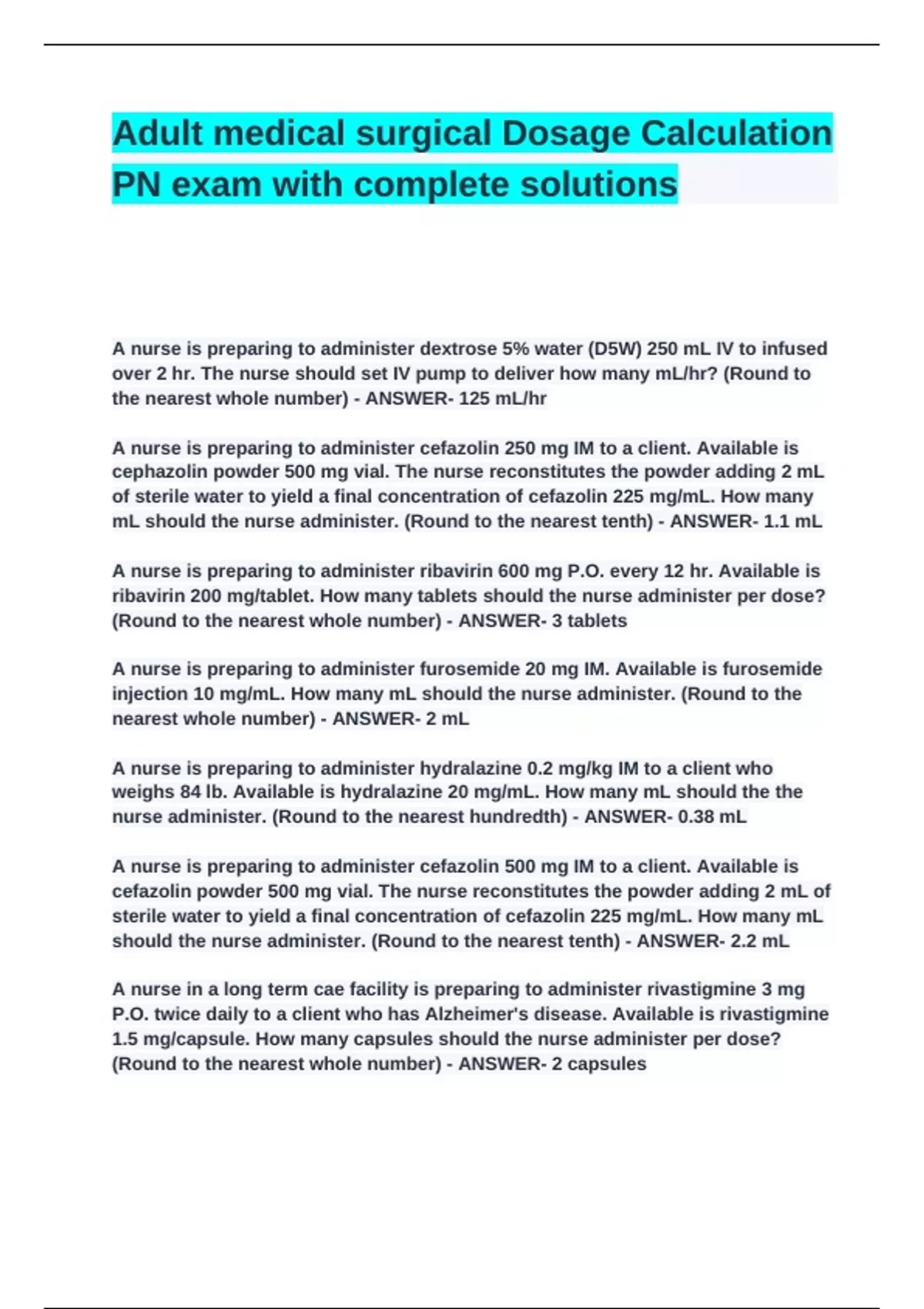 Adult medical surgical Dosage Calculation PN exam with complete solutions

A nurse is preparing to administer dextrose 5% water (D5W) 250 mL IV to infused over 2 hr. The nurse should set IV pump to deliver how many mL/hr? (Round to the nearest whole number) - ANSWER- 125 mL/hr

A nurse is preparing to administer cefazolin 250 mg IM to a client. Available is cephazolin powder 500 mg vial. The nurse reconstitutes the powder adding 2 mL of sterile water to yield a final concentration of cefazolin 225 mg/mL. How many mL should the nurse administer. (Round to the nearest tenth) - ANSWER- 1.1 mL

A nurse is preparing to administer ribavirin 600 mg P.O. every 12 hr. Available is ribavirin 200 mg/tablet. How many tablets should the nurse administer per dose? (Round to the nearest whole number) - ANSWER- 3 tablets

A nurse is preparing to administer furosemide 20 mg IM. Available is furosemide injection 10 mg/mL. How many mL should the nurse administer. (Round to the nearest whole number) - ANSWER- 2 mL

A nurse is preparing to administer hydralazine 0.2 mg/kg IM to a client who weighs 84 lb. Available is hydralazine 20 mg/mL. How many mL should the the nurse administer. (Round to the nearest hundredth) - ANSWER- 0.38 mL

A nurse is preparing to administer cefazolin 500 mg IM to a client. Available is cefazolin powder 500 mg vial. The nurse reconstitutes the powder adding 2 mL of sterile water to yield a final concentration of cefazolin 225 mg/mL. How many mL should the nurse administer. (Round to the nearest tenth) - ANSWER- 2.2 mL

A nurse in a long term cae facility is preparing to administer rivastigmine 3 mg P.O. twice daily to a client who has Alzheimer's disease. Available is rivastigmine 1.5 mg/capsule. How many capsules should the nurse administer per dose? (Round to the nearest whole number) - ANSWER- 2 capsules